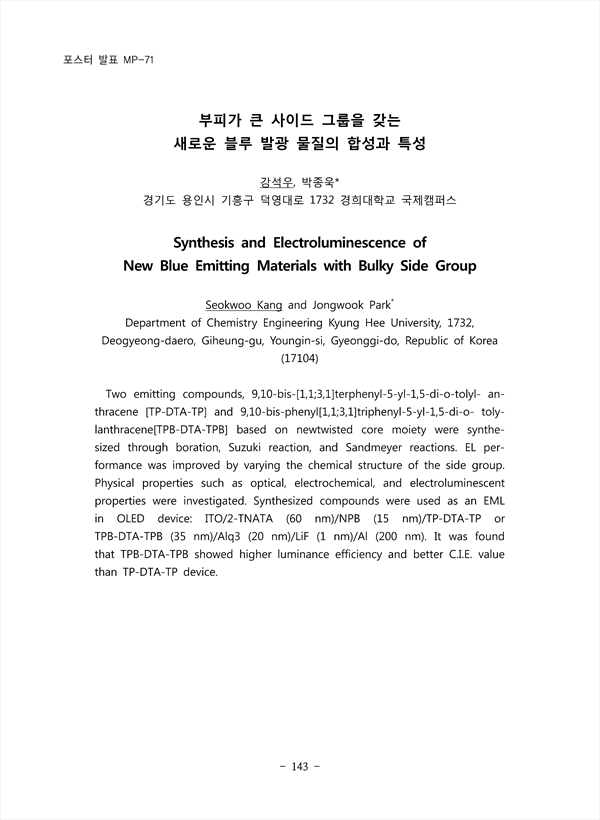 포스터 발표 MP-71

부피가 큰 사이드 그룹을 갖는
새로운 블루 발광 물질의 합성과 특성

강석우, 박종욱*
경기도 용인시 기흥구 덕영대로 1732 경희대학교 국제캠퍼스

Synthesis and Electroluminescence of
New Blue Emitting Materials with Bulky Side Group

Seokwoo Kang and Jongwook Park*
Department of Chemistry Engineering Kyung Hee University, 1732, Deogyeong-daero, Giheung-gu, Youngin-si, Gyeonggi-do, Republic of Korea (17104)

Two emitting compounds, 9,10-bis-[1,1;3,1]terphenyl-5-yl-1,5-di-o-tolyl- anthracene [TP-DTA-TP] and 9,10-bis-phenyl[1,1;3,1]triphenyl-5-yl-1,5-di-o- tolylanthracene[TPB-DTA-TPB] based on newtwisted core moiety were synthesized through boration, Suzuki reaction, and Sandmeyer reactions. EL performance was improved by varying the chemical structure of the side group. Physical properties such as optical, electrochemical, and electroluminescent properties were investigated. Synthesized compounds were used as an EML in OLED device: ITO/2-TNATA (60 nm)/NPB (15 nm)/TP-DTA-TP or TPB-DTA-TPB (35 nm)/Alq3 (20 nm)/LiF (1 nm)/Al (200 nm). It was found that TPB-DTA-TPB showed higher luminance efficiency and better C.I.E. value than TP-DTA-TP device.

- 143 -